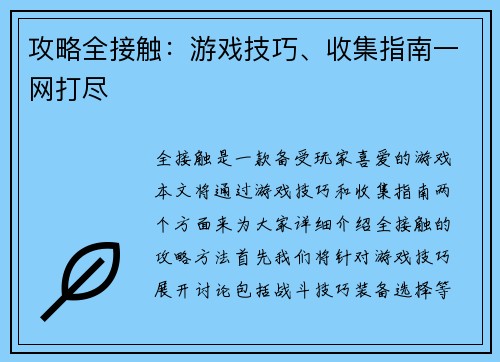 攻略全接触：游戏技巧、收集指南一网打尽

全接触是一款备受玩家喜爱的游戏本文将通过游戏技巧和收集指南两个方面来为大家详细介绍全接触的攻略方法首先我们将针对游戏技巧展开讨论包括战斗技巧装备选择等